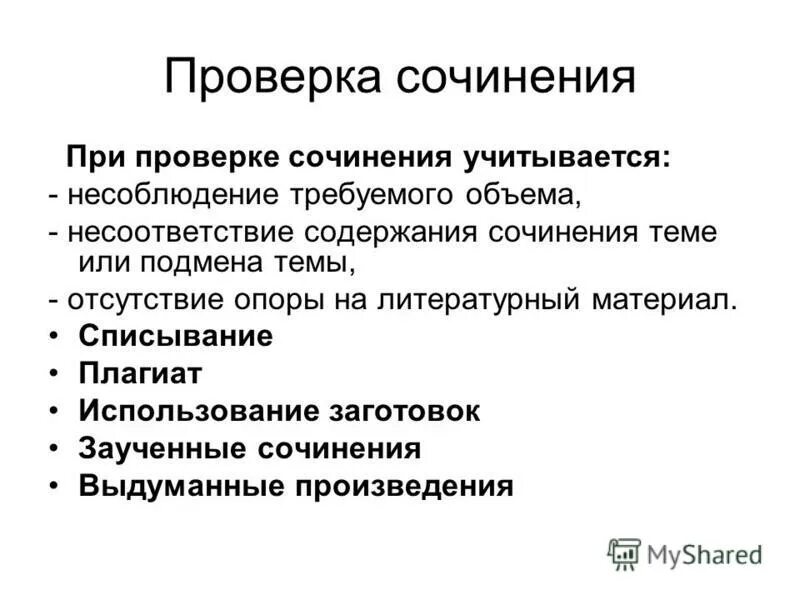 Проверка сочинения

При проверке сочинения учитывается:
- несоблюдение требуемого объема,
- несоответствие содержания сочинения теме или подмена темы,
- отсутствие опоры на литературный материал.
• Списывание
• Плагиат
• Использование заготовок
• Заученные сочинения
• Выдуманные произведения

MyShared